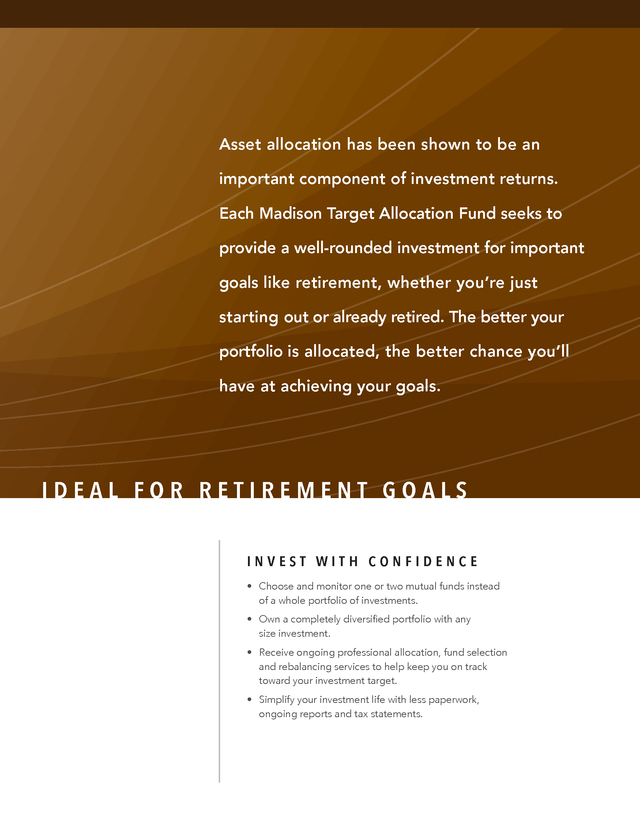 Asset allocation has been shown to be an important component of investment returns. Each Madison Target Allocation Fund seeks to provide a well-rounded investment for important goals like retirement, whether you're just starting out or already retired. The better your portfolio is allocated, the better chance you'll have at achieving your goals.

IDEAL FOR RETIREMENT GOALS

INVEST WITH CONFIDENCE

• Choose and monitor one or two mutual funds instead of a whole portfolio of investments.
• Own a completely diversified portfolio with any size investment.
• Receive ongoing professional allocation, fund selection and rebalancing services to help keep you on track toward your investment target.
• Simplify your investment life with less paperwork, ongoing reports and tax statements.